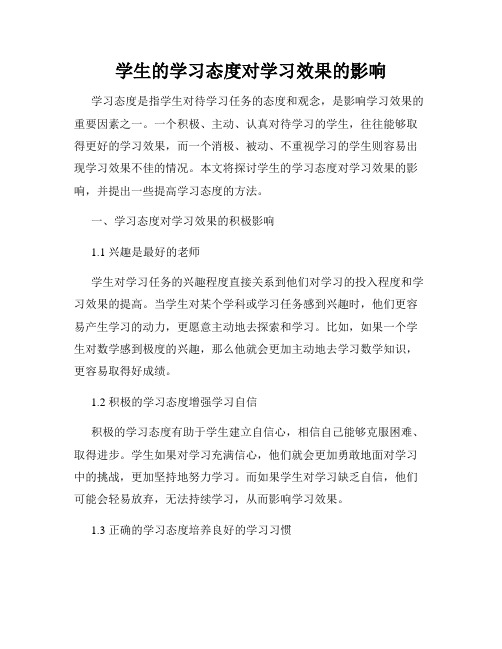 学生的学习态度对学习效果的影响

学习态度是指学生对待学习任务的态度和观念，是影响学习效果的重要因素之一。一个积极、主动、认真对待学习的学生，往往能够取得更好的学习效果，而一个消极、被动、不重视学习的学生则容易出现学习效果不佳的情况。本文将探讨学生的学习态度对学习效果的影响，并提出一些提高学习态度的方法。

一、学习态度对学习效果的积极影响

1.1 兴趣是最好的老师

学生对学习任务的兴趣程度直接关系到他们对学习的投入程度和学习效果的提高。当学生对某个学科或学习任务感到兴趣时，他们更容易产生学习的动力，更愿意主动地去探索和学习。比如，如果一个学生对数学感到极度的兴趣，那么他就会更加主动地去学习数学知识，更容易取得好成绩。

1.2 积极的学习态度增强学习自信

积极的学习态度有助于学生建立自信心，相信自己能够克服困难、取得进步。学生如果对学习充满信心，他们就会更加勇敢地面对学习中的挑战，更加坚持地努力学习。而如果学生对学习缺乏自信，他们可能会轻易放弃，无法持续学习，从而影响学习效果。

1.3 正确的学习态度培养良好的学习习惯